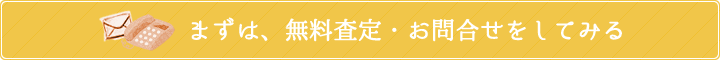 まずは、無料査定・お問合せをしてみる